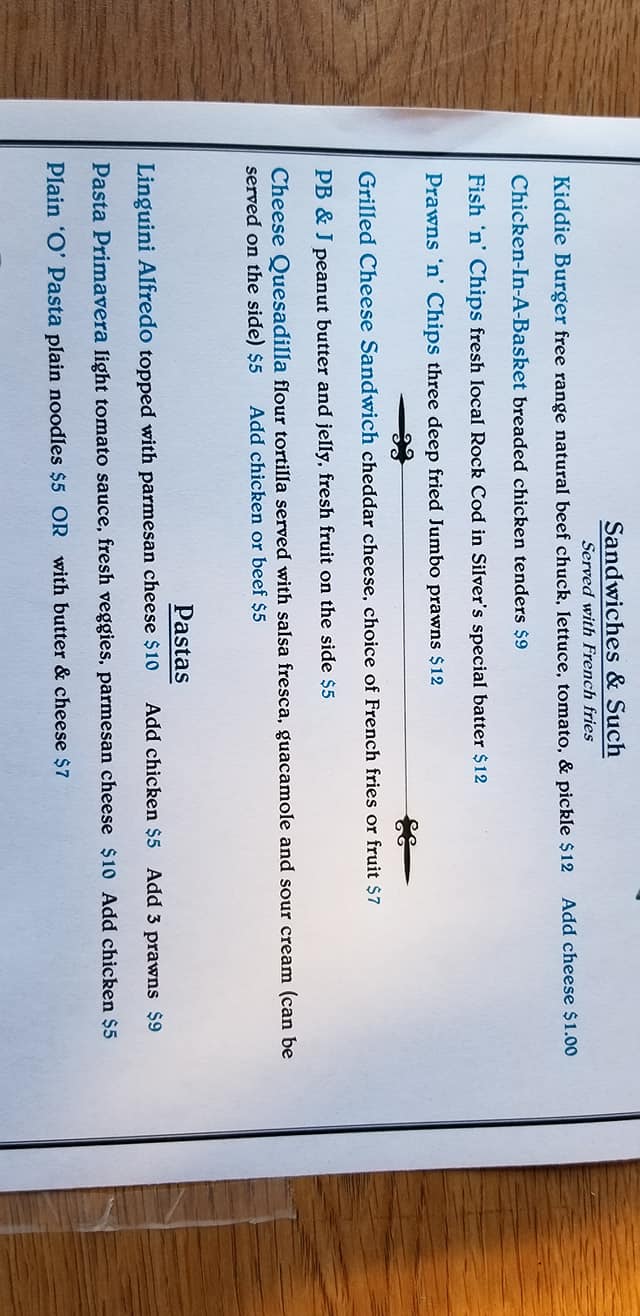 Sandwiches & Such
Served with French fries

Kiddie Burger free range natural beef chuck, lettuce, tomato, & pickle $12 Add cheese $1.00

Chicken-In-A-Basket breaded chicken tenders $9

Fish 'n' Chips fresh local Rock Cod in Silver's special batter $12

Prawns 'n' Chips three deep fried Jumbo prawns $12

Grilled Cheese Sandwich cheddar cheese, choice of French fries or fruit $7

PB & J peanut butter and jelly, fresh fruit on the side $5

Cheese Quesadilla flour tortilla served with salsa fresca, guacamole and sour cream (can be served on the side) $5 Add chicken or beef $5

Pastas

Linguini Alfredo topped with parmesan cheese $10 Add chicken $5 Add 3 prawns $9

Pasta Primavera light tomato sauce, fresh veggies, parmesan cheese $10 Add chicken $5

Plain 'O' Pasta plain noodles $5 OR with butter & cheese $7